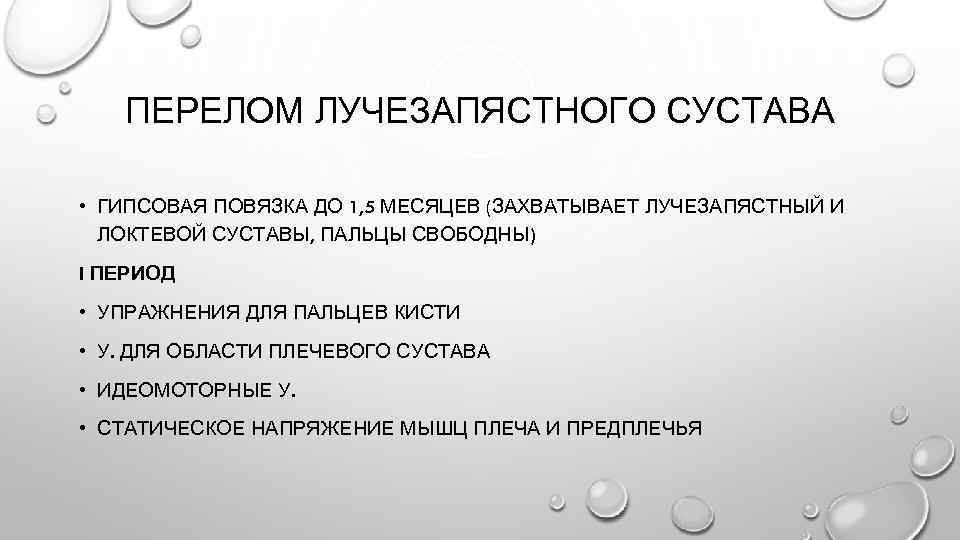 ПЕРЕЛОМ ЛУЧЕЗАПЯСТНОГО СУСТАВА

• ГИПСОВАЯ ПОВЯЗКА ДО 1,5 МЕСЯЦЕВ (ЗАХВАТЫВАЕТ ЛУЧЕЗАПЯСТНЫЙ И ЛОКТЕВОЙ СУСТАВЫ, ПАЛЬЦЫ СВОБОДНЫ)

I ПЕРИОД

• УПРАЖНЕНИЯ ДЛЯ ПАЛЬЦЕВ КИСТИ

• У. ДЛЯ ОБЛАСТИ ПЛЕЧЕВОГО СУСТАВА

• ИДЕОМОТОРНЫЕ У.

• СТАТИЧЕСКОЕ НАПРЯЖЕНИЕ МЫШЦ ПЛЕЧА И ПРЕДПЛЕЧЬЯ